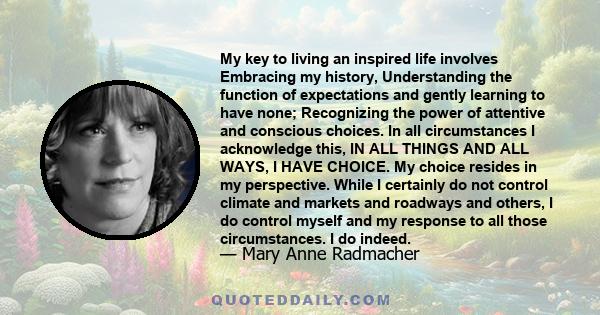 My key to living an inspired life involves Embracing my history, Understanding the function of expectations and gently learning to have none; Recognizing the power of attentive and conscious choices. In all circumstances I acknowledge this, IN ALL THINGS AND ALL WAYS, I HAVE CHOICE. My choice resides in my perspective. While I certainly do not control climate and markets and roadways and others, I do control myself and my response to all those circumstances. I do indeed.

— Mary Anne Radmacher

QUOTEDDAILY.COM